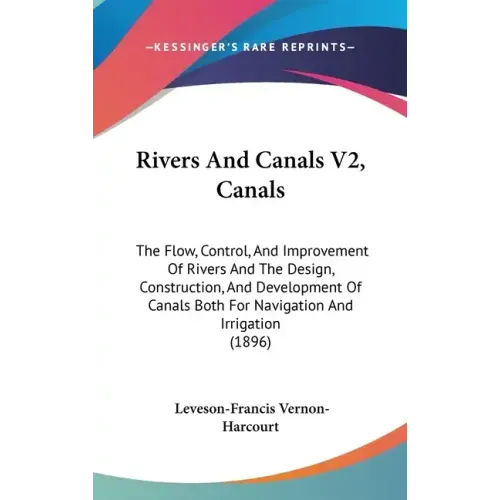 —KESSINGER'S RARE REPRINTS—

Rivers And Canals V2, Canals

The Flow, Control, And Improvement Of Rivers And The Design, Construction, And Development Of Canals Both For Navigation And Irrigation (1896)

Leveson-Francis Vernon-Harcourt